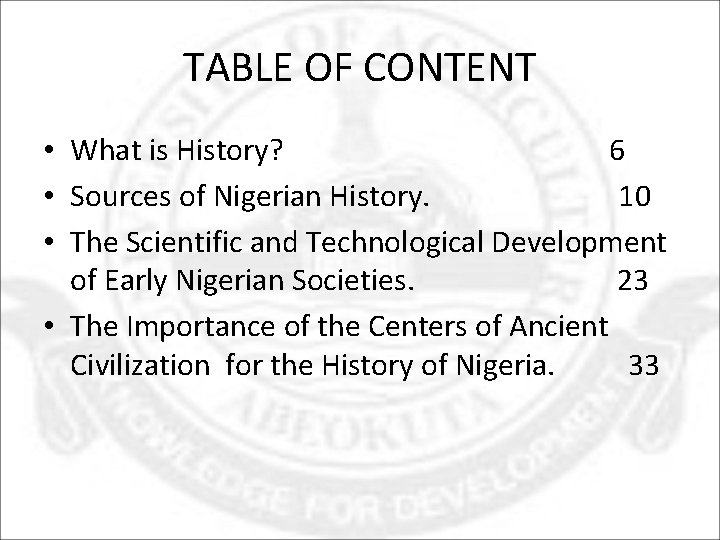 TABLE OF CONTENT

• What is History? 6
• Sources of Nigerian History. 10
• The Scientific and Technological Development of Early Nigerian Societies. 23
• The Importance of the Centers of Ancient Civilization for the History of Nigeria. 33

ABEOKUTA
KNOWLEDGE FOR DEVELOPMENT